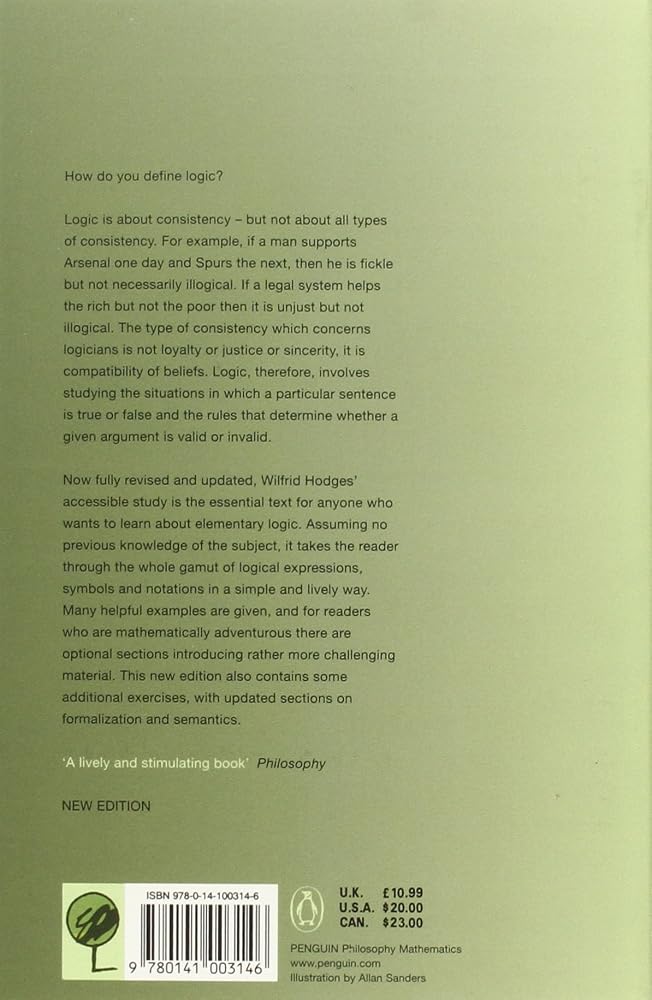 How do you define logic?

Logic is about consistency – but not about all types of consistency. For example, if a man supports Arsenal one day and Spurs the next, then he is fickle but not necessarily illogical. If a legal system helps the rich but not the poor then it is unjust but not illogical. The type of consistency which concerns logicians is not loyalty or justice or sincerity, it is compatibility of beliefs. Logic, therefore, involves studying the situations in which a particular sentence is true or false and the rules that determine whether a given argument is valid or invalid.

Now fully revised and updated, Wilfrid Hodges' accessible study is the essential text for anyone who wants to learn about elementary logic. Assuming no previous knowledge of the subject, it takes the reader through the whole gamut of logical expressions, symbols and notations in a simple and lively way. Many helpful examples are given, and for readers who are mathematically adventurous there are optional sections introducing rather more challenging material. This new edition also contains some additional exercises, with updated sections on formalization and semantics.

'A lively and stimulating book' Philosophy

NEW EDITION

ISBN 978-0-14-100314-6

9 780141 003146

U.K. £10.99
U.S.A. $20.00
CAN. $23.00

PENGUIN Philosophy Mathematics
www.penguin.com
Illustration by Allan Sanders